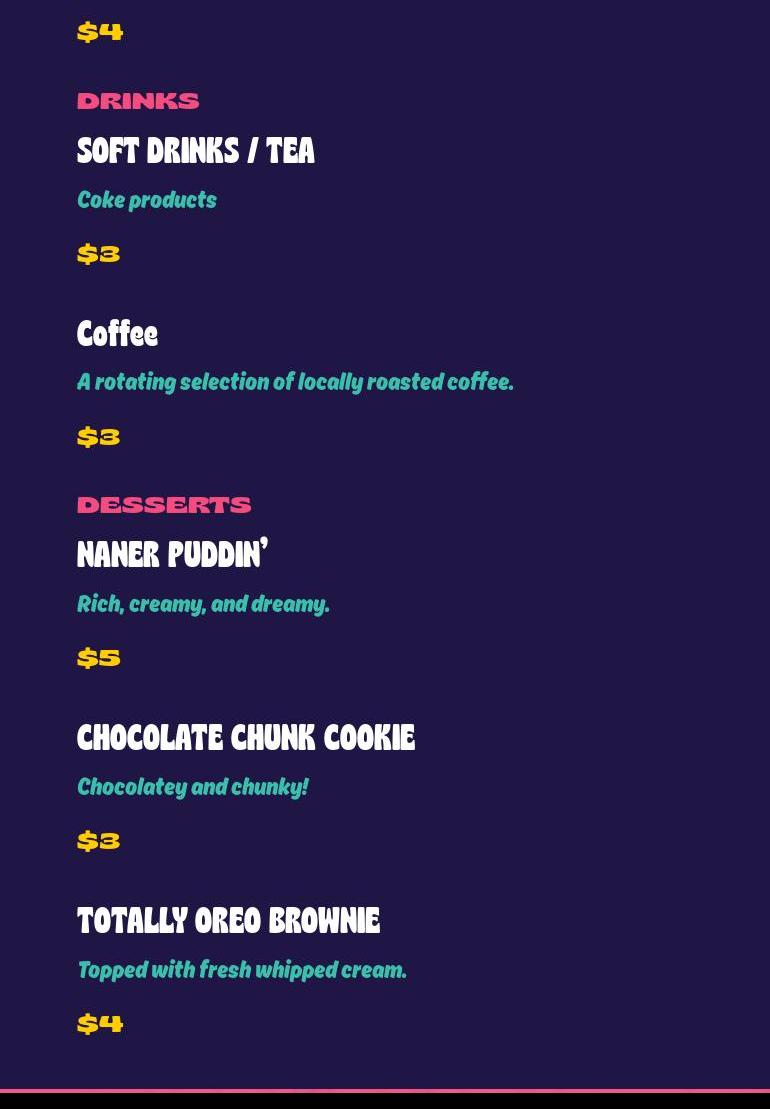 $4

DRINKS

SOFT DRINKS / TEA

Coke products

$3

Coffee

A rotating selection of locally roasted coffee.

$3

DESSERTS

NANER PUDDIN'

Rich, creamy, and dreamy.

$5

CHOCOLATE CHUNK COOKIE

Chocolatey and chunky!

$3

TOTALLY OREO BROWNIE

Topped with fresh whipped cream.

$4